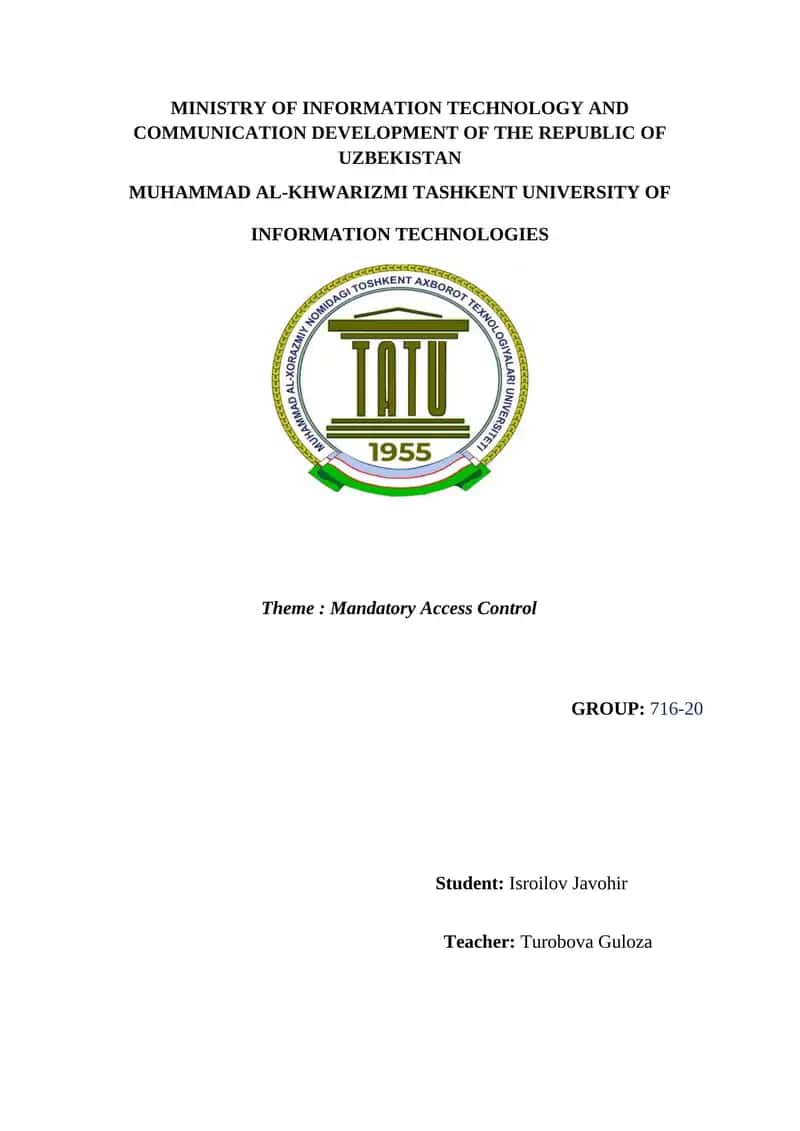 MINISTRY OF INFORMATION TECHNOLOGY AND COMMUNICATION DEVELOPMENT OF THE REPUBLIC OF UZBEKISTAN

MUHAMMAD AL-KHWARIZMI TASHKENT UNIVERSITY OF

INFORMATION TECHNOLOGIES

MUHAMMAD AL-XORAZMIY NOMIDAGI TOSHKENT AXBOROT TEXNOLOGIYALARI UNIVERSITETI

TATU

1955

Theme : Mandatory Access Control

GROUP: 716-20

Student: Isroilov Javohir

Teacher: Turobova Guloza